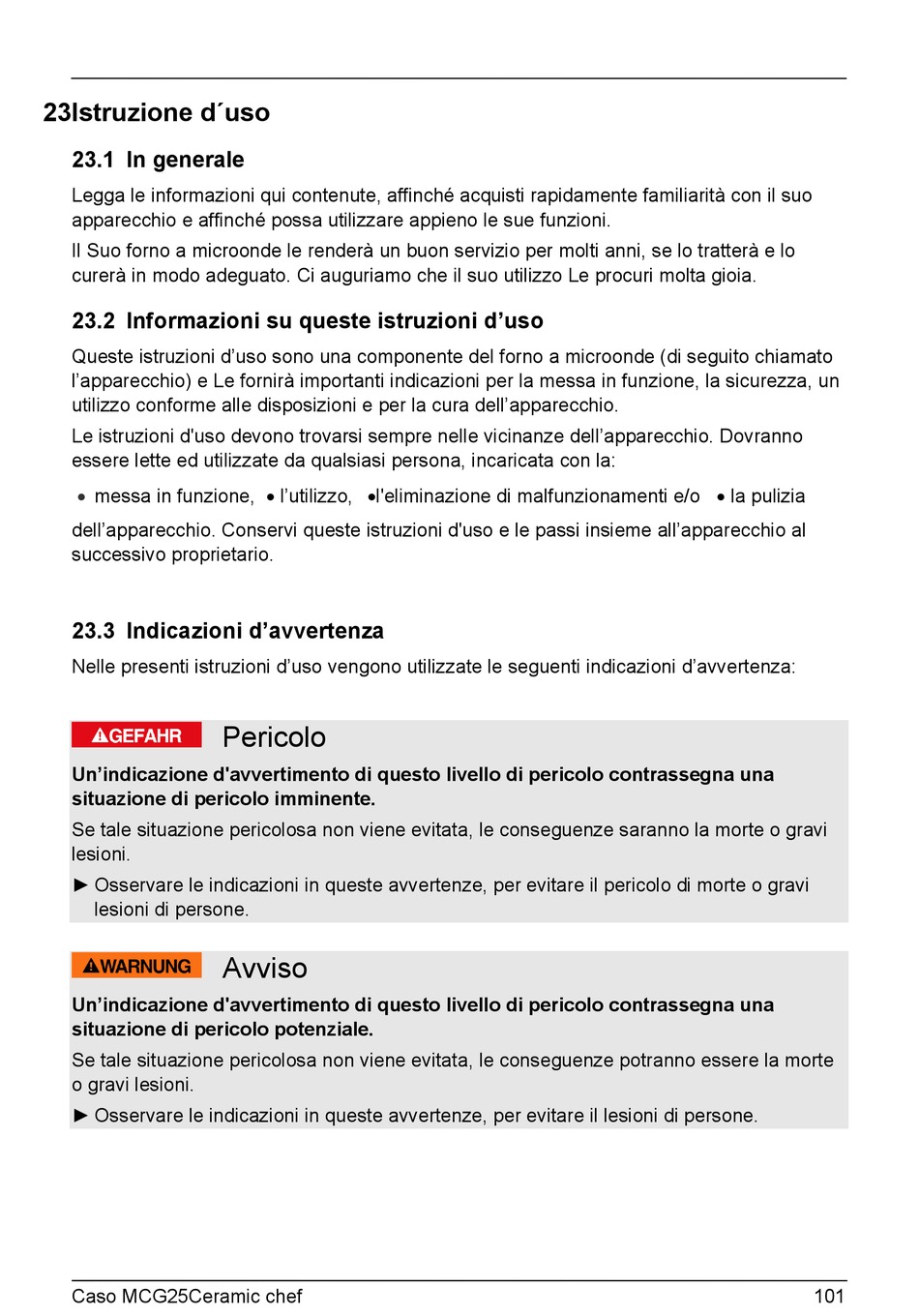 23Istruzione d´uso

23.1 In generale

Legga le informazioni qui contenute, affinché acquisti rapidamente familiarità con il suo apparecchio e affinché possa utilizzare appieno le sue funzioni.

Il Suo forno a microonde le renderà un buon servizio per molti anni, se lo tratterà e lo curerà in modo adeguato. Ci auguriamo che il suo utilizzo Le procuri molta gioia.

23.2 Informazioni su queste istruzioni d’uso

Queste istruzioni d’uso sono una componente del forno a microonde (di seguito chiamato l’apparecchio) e Le fornirà importanti indicazioni per la messa in funzione, la sicurezza, un utilizzo conforme alle disposizioni e per la cura dell’apparecchio.

Le istruzioni d'uso devono trovarsi sempre nelle vicinanze dell’apparecchio. Dovranno essere lette ed utilizzate da qualsiasi persona, incaricata con la:

• messa in funzione, • l’utilizzo, •l'eliminazione di malfunzionamenti e/o • la pulizia

dell’apparecchio. Conservi queste istruzioni d'uso e le passi insieme all’apparecchio al successivo proprietario.

23.3 Indicazioni d’avvertenza

Nelle presenti istruzioni d’uso vengono utilizzate le seguenti indicazioni d’avvertenza:

GEFAHR Pericolo

Un’indicazione d'avvertimento di questo livello di pericolo contrassegna una situazione di pericolo imminente.

Se tale situazione pericolosa non viene evitata, le conseguenze saranno la morte o gravi lesioni.

► Osservare le indicazioni in queste avvertenze, per evitare il pericolo di morte o gravi lesioni di persone.

WARNUNG Avviso

Un’indicazione d'avvertimento di questo livello di pericolo contrassegna una situazione di pericolo potenziale.

Se tale situazione pericolosa non viene evitata, le conseguenze potranno essere la morte o gravi lesioni.

► Osservare le indicazioni in queste avvertenze, per evitare il lesioni di persone.

Caso MCG25Ceramic chef 101